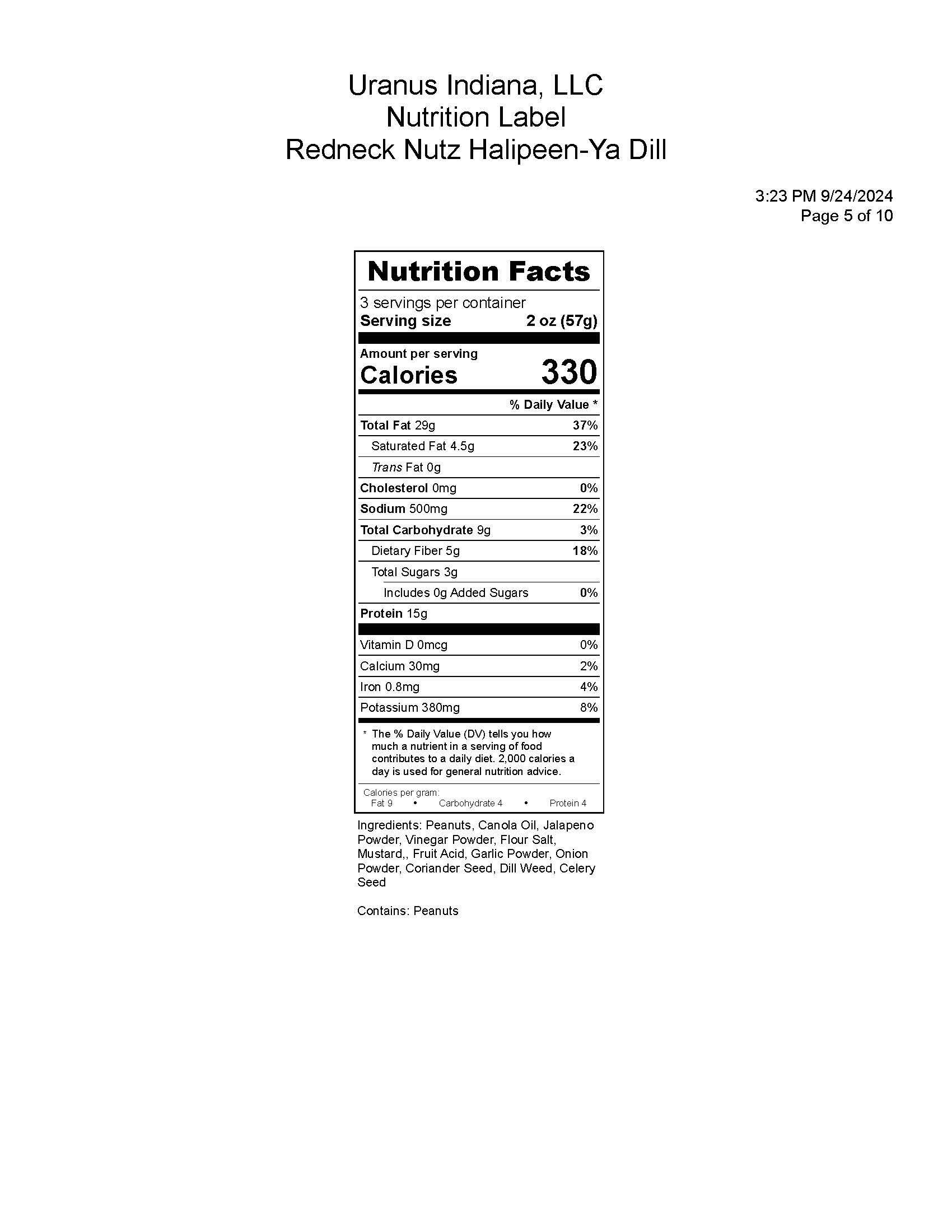 Uranus Indiana, LLC
Nutrition Label
Redneck Nutz Halipeen-Ya Dill

3:23 PM 9/24/2024
Page 5 of 10

Nutrition Facts

3 servings per container
Serving size 2 oz (57g)

Amount per serving
Calories 330

| | % Daily Value * |
|---|---|
| Total Fat 29g | 37% |
| Saturated Fat 4.5g | 23% |
| Trans Fat 0g | |
| Cholesterol 0mg | 0% |
| Sodium 500mg | 22% |
| Total Carbohydrate 9g | 3% |
| Dietary Fiber 5g | 18% |
| Total Sugars 3g | |
| Includes 0g Added Sugars | 0% |
| Protein 15g | |
| Vitamin D 0mcg | 0% |
| Calcium 30mg | 2% |
| Iron 0.8mg | 4% |
| Potassium 380mg | 8% |

* The % Daily Value (DV) tells you how much a nutrient in a serving of food contributes to a daily diet. 2,000 calories a day is used for general nutrition advice.

Calories per gram:
Fat 9 • Carbohydrate 4 • Protein 4

Ingredients: Peanuts, Canola Oil, Jalapeno Powder, Vinegar Powder, Flour Salt, Mustard,, Fruit Acid, Garlic Powder, Onion Powder, Coriander Seed, Dill Weed, Celery Seed

Contains: Peanuts